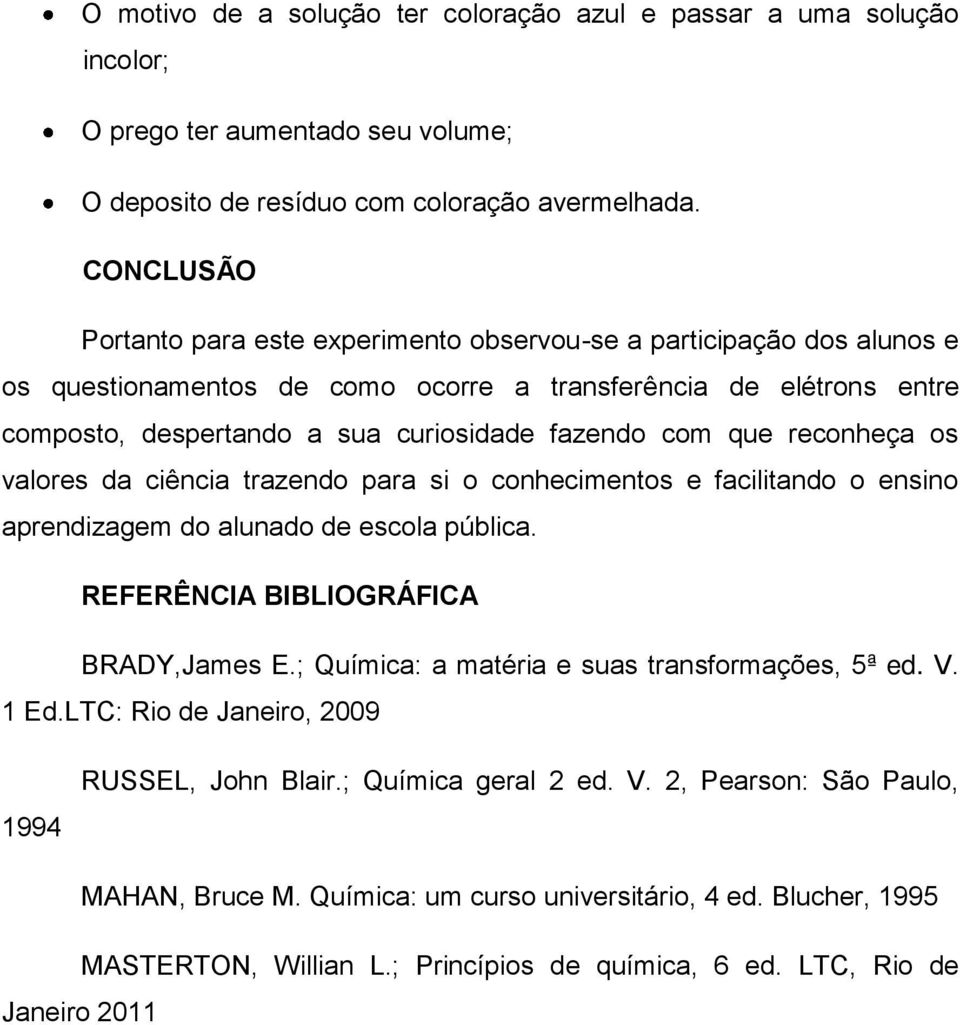 • O motivo de a solução ter coloração azul e passar a uma solução incolor;

• O prego ter aumentado seu volume;

• O deposito de resíduo com coloração avermelhada.

CONCLUSÃO

Portanto para este experimento observou-se a participação dos alunos e os questionamentos de como ocorre a transferência de elétrons entre composto, despertando a sua curiosidade fazendo com que reconheça os valores da ciência trazendo para si o conhecimentos e facilitando o ensino aprendizagem do alunado de escola pública.

REFERÊNCIA BIBLIOGRÁFICA

BRADY,James E.; Química: a matéria e suas transformações, 5ª ed. V. 1 Ed.LTC: Rio de Janeiro, 2009

RUSSEL, John Blair.; Química geral 2 ed. V. 2, Pearson: São Paulo, 1994

MAHAN, Bruce M. Química: um curso universitário, 4 ed. Blucher, 1995

MASTERTON, Willian L.; Princípios de química, 6 ed. LTC, Rio de Janeiro 2011